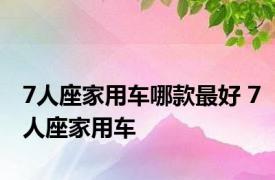 7人座家用车哪款最好 7人座家用车